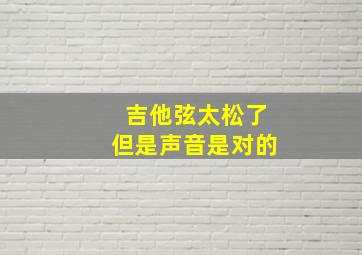 吉他弦太松了
但是声音是对的